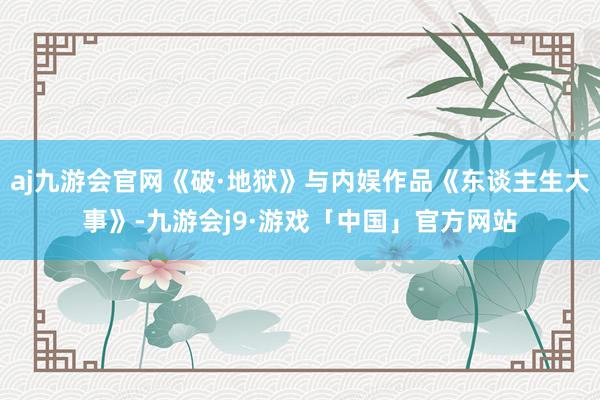 aj九游会官网《破·地狱》与内娱作品《东谈主生大事》-九游会j9·游戏「中国」官方网站